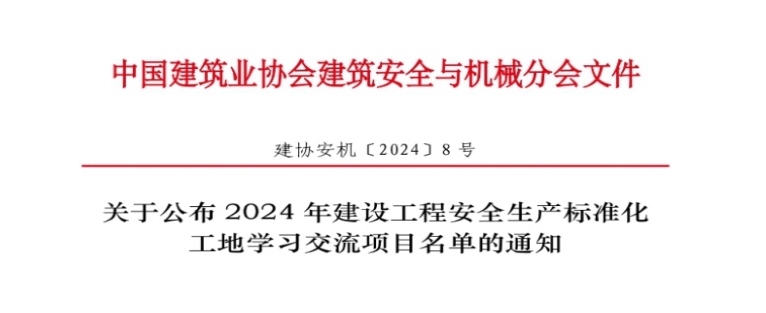 中国建筑业协会建筑安全与机械分会文件

建协安机〔2024〕8 号

关于公布 2024 年建设工程安全生产标准化工地学习交流项目名单的通知